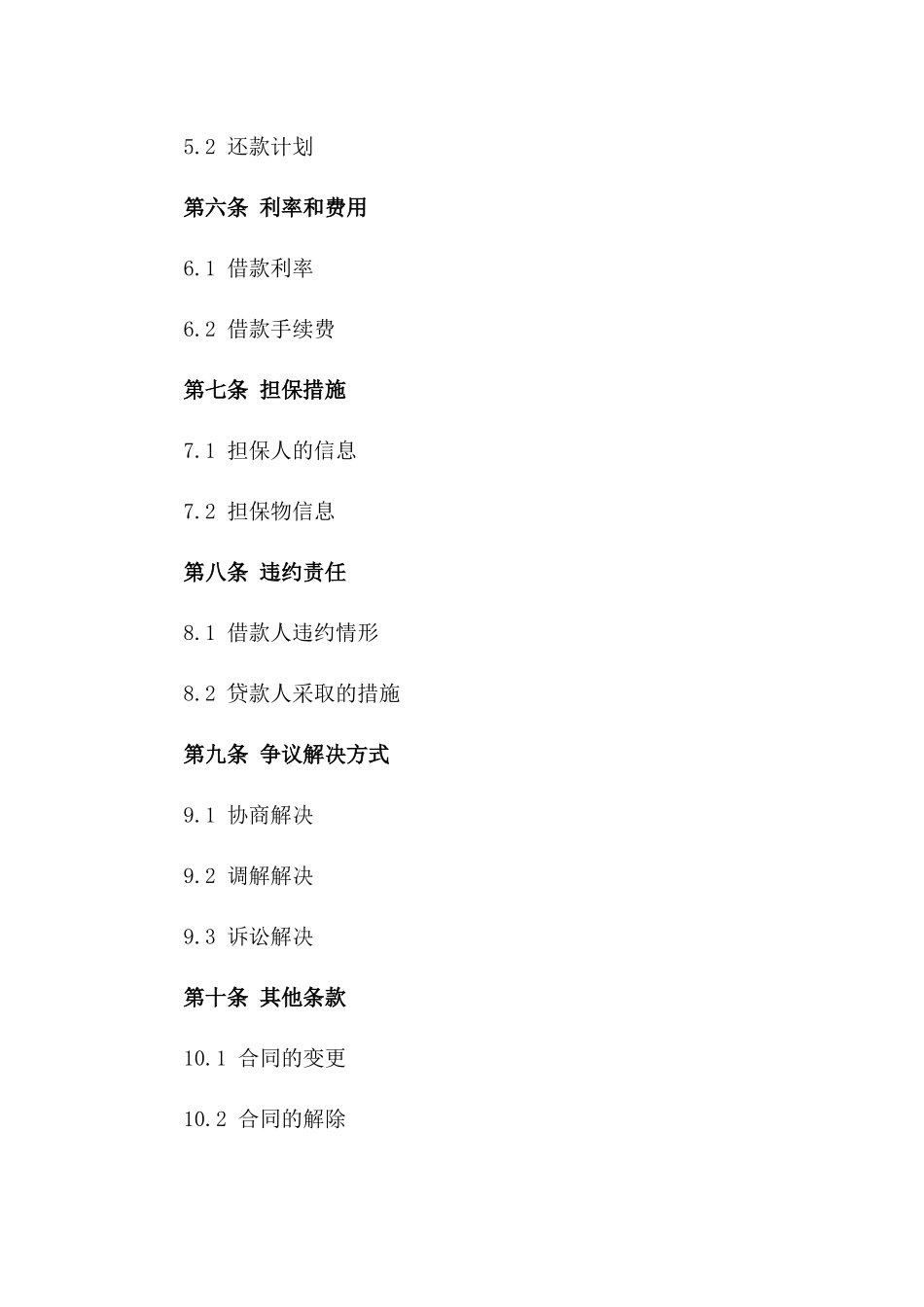 5.2 还款计划

第六条 利率和费用

6.1 借款利率

6.2 借款手续费

第七条 担保措施

7.1 担保人的信息

7.2 担保物信息

第八条 违约责任

8.1 借款人违约情形

8.2 贷款人采取的措施

第九条 争议解决方式

9.1 协商解决

9.2 调解解决

9.3 诉讼解决

第十条 其他条款

10.1 合同的变更

10.2 合同的解除